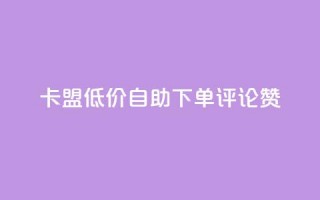 卡盟低价自助下单评论赞